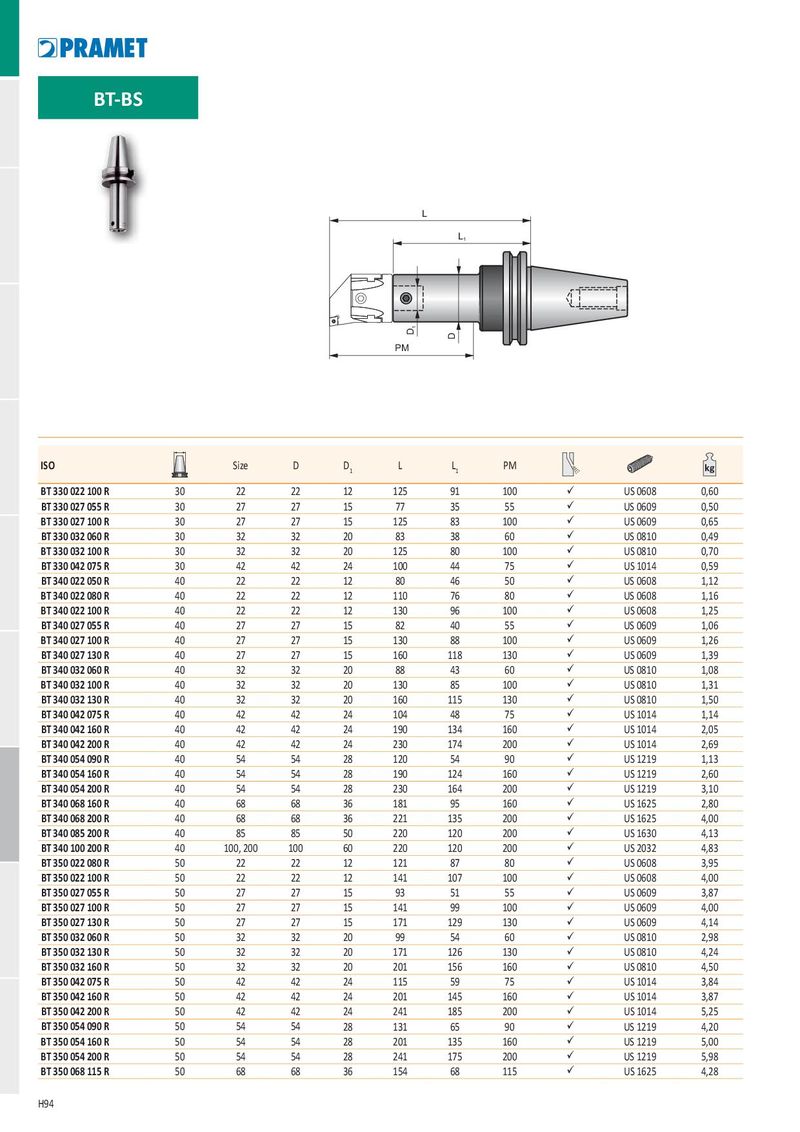 PRAMET

BT-BS

L
$L_1$
$D_1$
D
PM

| ISO | | Size | D | $D_1$ | L | $L_1$ | PM | | | kg |
|---|---|---|---|---|---|---|---|---|---|---|
| BT 330 022 100 R | 30 | 22 | 22 | 12 | 125 | 91 | 100 | ✓ | US 0608 | 0,60 |
| BT 330 027 055 R | 30 | 27 | 27 | 15 | 77 | 35 | 55 | ✓ | US 0609 | 0,50 |
| BT 330 027 100 R | 30 | 27 | 27 | 15 | 125 | 83 | 100 | ✓ | US 0609 | 0,65 |
| BT 330 032 060 R | 30 | 32 | 32 | 20 | 83 | 38 | 60 | ✓ | US 0810 | 0,49 |
| BT 330 032 100 R | 30 | 32 | 32 | 20 | 125 | 80 | 100 | ✓ | US 0810 | 0,70 |
| BT 330 042 075 R | 30 | 42 | 42 | 24 | 100 | 44 | 75 | ✓ | US 1014 | 0,59 |
| BT 340 022 050 R | 40 | 22 | 22 | 12 | 80 | 46 | 50 | ✓ | US 0608 | 1,12 |
| BT 340 022 080 R | 40 | 22 | 22 | 12 | 110 | 76 | 80 | ✓ | US 0608 | 1,16 |
| BT 340 022 100 R | 40 | 22 | 22 | 12 | 130 | 96 | 100 | ✓ | US 0608 | 1,25 |
| BT 340 027 055 R | 40 | 27 | 27 | 15 | 82 | 40 | 55 | ✓ | US 0609 | 1,06 |
| BT 340 027 100 R | 40 | 27 | 27 | 15 | 130 | 88 | 100 | ✓ | US 0609 | 1,26 |
| BT 340 027 130 R | 40 | 27 | 27 | 15 | 160 | 118 | 130 | ✓ | US 0609 | 1,39 |
| BT 340 032 060 R | 40 | 32 | 32 | 20 | 88 | 43 | 60 | ✓ | US 0810 | 1,08 |
| BT 340 032 100 R | 40 | 32 | 32 | 20 | 130 | 85 | 100 | ✓ | US 0810 | 1,31 |
| BT 340 032 130 R | 40 | 32 | 32 | 20 | 160 | 115 | 130 | ✓ | US 0810 | 1,50 |
| BT 340 042 075 R | 40 | 42 | 42 | 24 | 104 | 48 | 75 | ✓ | US 1014 | 1,14 |
| BT 340 042 160 R | 40 | 42 | 42 | 24 | 190 | 134 | 160 | ✓ | US 1014 | 2,05 |
| BT 340 042 200 R | 40 | 42 | 42 | 24 | 230 | 174 | 200 | ✓ | US 1014 | 2,69 |
| BT 340 054 090 R | 40 | 54 | 54 | 28 | 120 | 54 | 90 | ✓ | US 1219 | 1,13 |
| BT 340 054 160 R | 40 | 54 | 54 | 28 | 190 | 124 | 160 | ✓ | US 1219 | 2,60 |
| BT 340 054 200 R | 40 | 54 | 54 | 28 | 230 | 164 | 200 | ✓ | US 1219 | 3,10 |
| BT 340 068 160 R | 40 | 68 | 68 | 36 | 181 | 95 | 160 | ✓ | US 1625 | 2,80 |
| BT 340 068 200 R | 40 | 68 | 68 | 36 | 221 | 135 | 200 | ✓ | US 1625 | 4,00 |
| BT 340 085 200 R | 40 | 85 | 85 | 50 | 220 | 120 | 200 | ✓ | US 1630 | 4,13 |
| BT 340 100 200 R | 40 | 100, 200 | 100 | 60 | 220 | 120 | 200 | ✓ | US 2032 | 4,83 |
| BT 350 022 080 R | 50 | 22 | 22 | 12 | 121 | 87 | 80 | ✓ | US 0608 | 3,95 |
| BT 350 022 100 R | 50 | 22 | 22 | 12 | 141 | 107 | 100 | ✓ | US 0608 | 4,00 |
| BT 350 027 055 R | 50 | 27 | 27 | 15 | 93 | 51 | 55 | ✓ | US 0609 | 3,87 |
| BT 350 027 100 R | 50 | 27 | 27 | 15 | 141 | 99 | 100 | ✓ | US 0609 | 4,00 |
| BT 350 027 130 R | 50 | 27 | 27 | 15 | 171 | 129 | 130 | ✓ | US 0609 | 4,14 |
| BT 350 032 060 R | 50 | 32 | 32 | 20 | 99 | 54 | 60 | ✓ | US 0810 | 2,98 |
| BT 350 032 130 R | 50 | 32 | 32 | 20 | 171 | 126 | 130 | ✓ | US 0810 | 4,24 |
| BT 350 032 160 R | 50 | 32 | 32 | 20 | 201 | 156 | 160 | ✓ | US 0810 | 4,50 |
| BT 350 042 075 R | 50 | 42 | 42 | 24 | 115 | 59 | 75 | ✓ | US 1014 | 3,84 |
| BT 350 042 160 R | 50 | 42 | 42 | 24 | 201 | 145 | 160 | ✓ | US 1014 | 3,87 |
| BT 350 042 200 R | 50 | 42 | 42 | 24 | 241 | 185 | 200 | ✓ | US 1014 | 5,25 |
| BT 350 054 090 R | 50 | 54 | 54 | 28 | 131 | 65 | 90 | ✓ | US 1219 | 4,20 |
| BT 350 054 160 R | 50 | 54 | 54 | 28 | 201 | 135 | 160 | ✓ | US 1219 | 5,00 |
| BT 350 054 200 R | 50 | 54 | 54 | 28 | 241 | 175 | 200 | ✓ | US 1219 | 5,98 |
| BT 350 068 115 R | 50 | 68 | 68 | 36 | 154 | 68 | 115 | ✓ | US 1625 | 4,28 |

H94